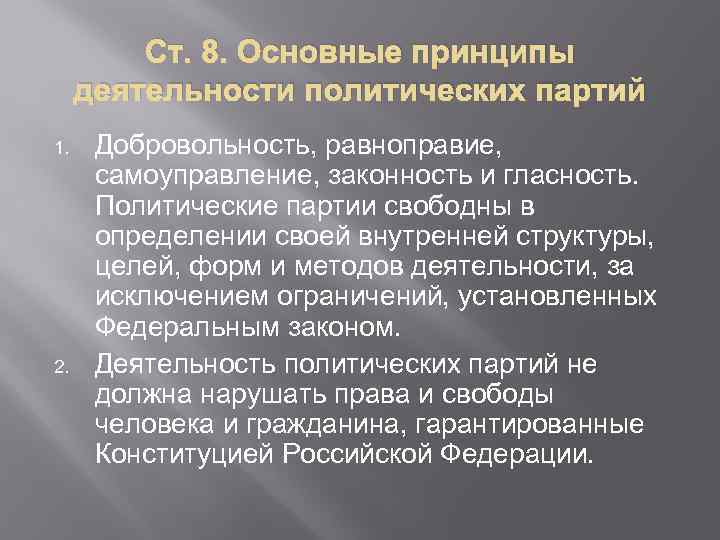 Ст. 8. Основные принципы деятельности политических партий

1. Добровольность, равноправие, самоуправление, законность и гласность. Политические партии свободны в определении своей внутренней структуры, целей, форм и методов деятельности, за исключением ограничений, установленных Федеральным законом.

2. Деятельность политических партий не должна нарушать права и свободы человека и гражданина, гарантированные Конституцией Российской Федерации.